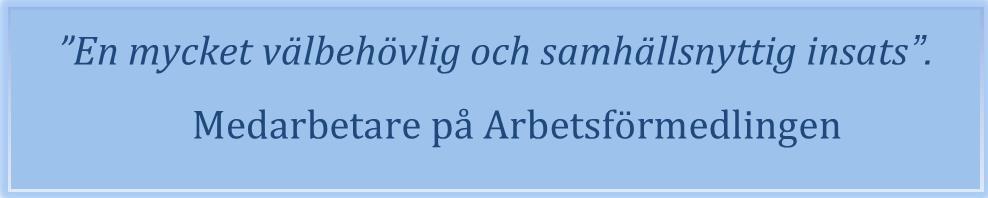 ”En mycket välbehövlig och samhällsnyttig insats”.

Medarbetare på Arbetsförmedlingen